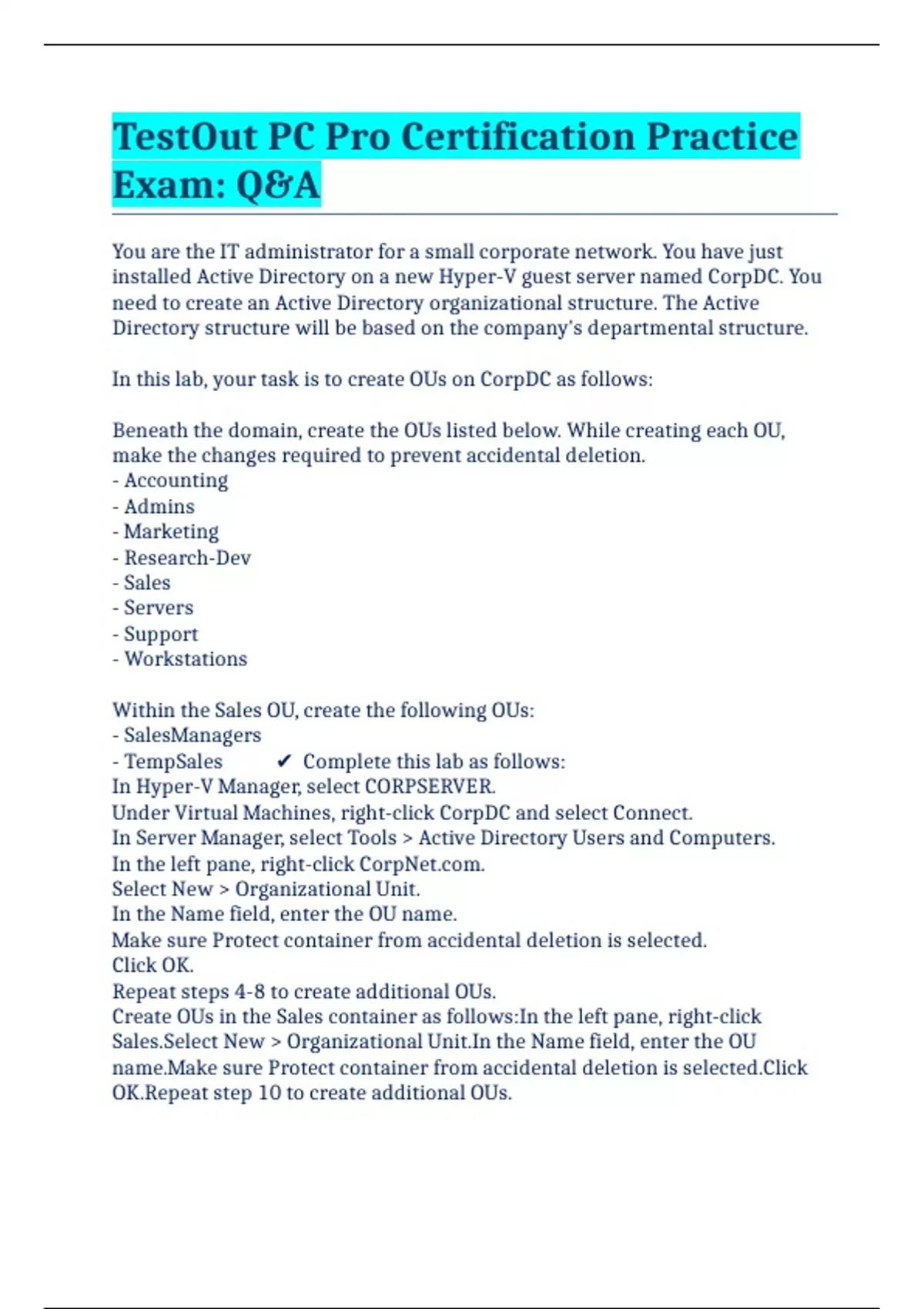 TestOut PC Pro Certification Practice Exam: Q&A

You are the IT administrator for a small corporate network. You have just installed Active Directory on a new Hyper-V guest server named CorpDC. You need to create an Active Directory organizational structure. The Active Directory structure will be based on the company's departmental structure.

In this lab, your task is to create OUs on CorpDC as follows:

Beneath the domain, create the OUs listed below. While creating each OU, make the changes required to prevent accidental deletion.
- Accounting
- Admins
- Marketing
- Research-Dev
- Sales
- Servers
- Support
- Workstations

Within the Sales OU, create the following OUs:
- SalesManagers
- TempSales ✔ Complete this lab as follows:
In Hyper-V Manager, select CORPSERVER.
Under Virtual Machines, right-click CorpDC and select Connect.
In Server Manager, select Tools > Active Directory Users and Computers.
In the left pane, right-click CorpNet.com.
Select New > Organizational Unit.
In the Name field, enter the OU name.
Make sure Protect container from accidental deletion is selected.
Click OK.
Repeat steps 4-8 to create additional OUs.
Create OUs in the Sales container as follows:In the left pane, right-click Sales.Select New > Organizational Unit.In the Name field, enter the OU name.Make sure Protect container from accidental deletion is selected.Click OK.Repeat step 10 to create additional OUs.